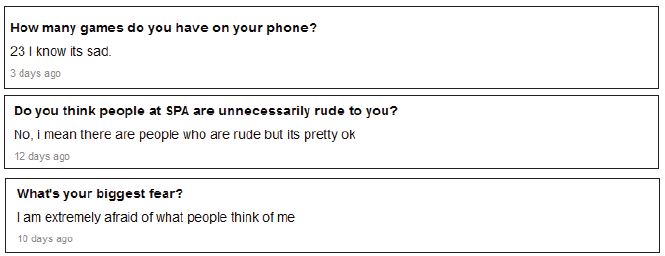 How many games do you have on your phone?
23 I know its sad.
3 days ago

Do you think people at SPA are unnecessarily rude to you?
No, i mean there are people who are rude but its pretty ok
12 days ago

What's your biggest fear?
I am extremely afraid of what people think of me
10 days ago